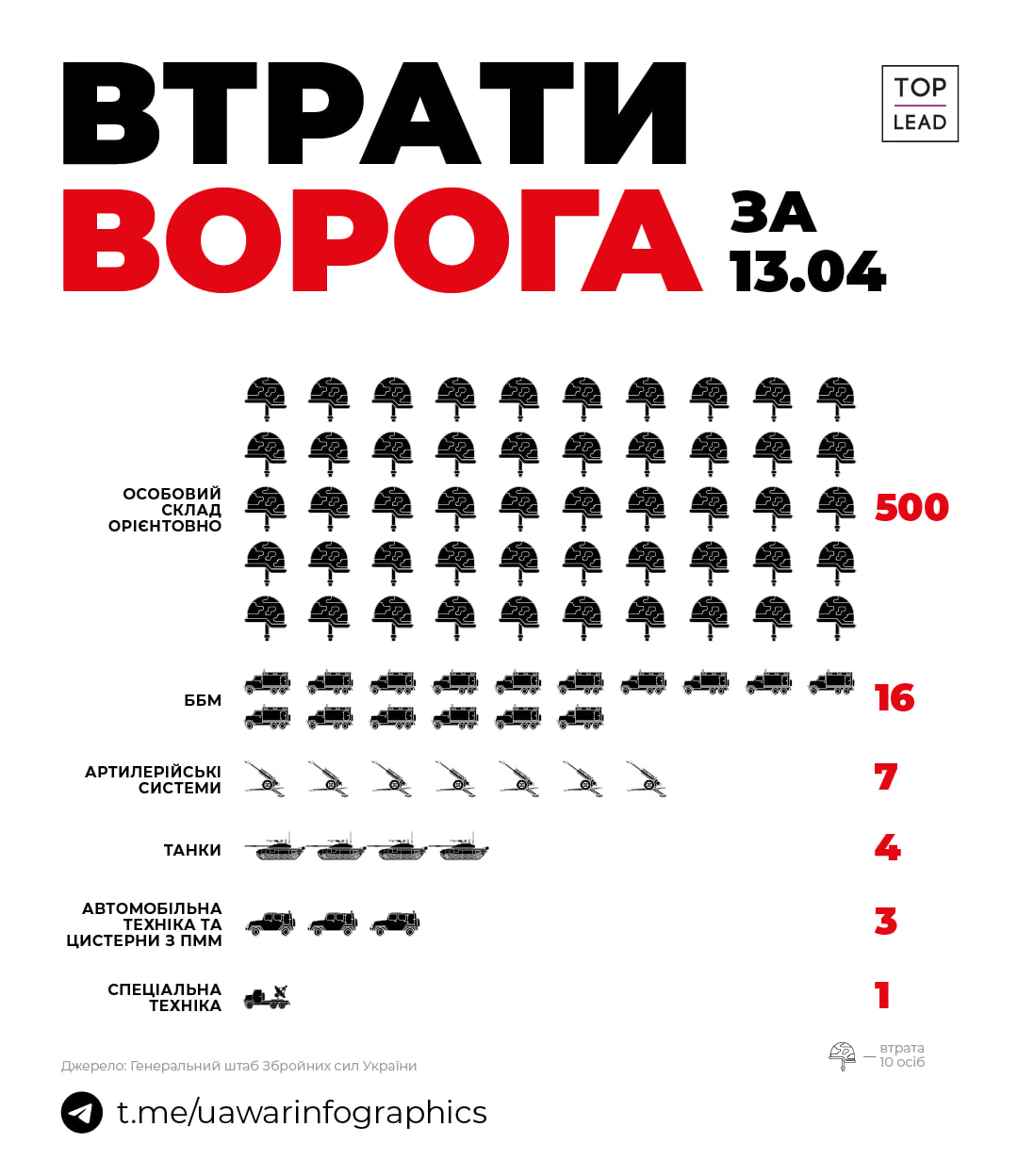 ВТРАТИ ВОРОГА ЗА 13.04

TOP LEAD

ОСОБОВИЙ СКЛАД ОРІЄНТОВНО 500

ББМ 16

АРТИЛЕРІЙСЬКІ СИСТЕМИ 7

ТАНКИ 4

АВТОМОБІЛЬНА ТЕХНІКА ТА ЦИСТЕРНИ З ПММ 3

СПЕЦІАЛЬНА ТЕХНІКА 1

Джерело: Генеральний штаб Збройних сил України

— втрата 10 осіб

t.me/uawarinfographics